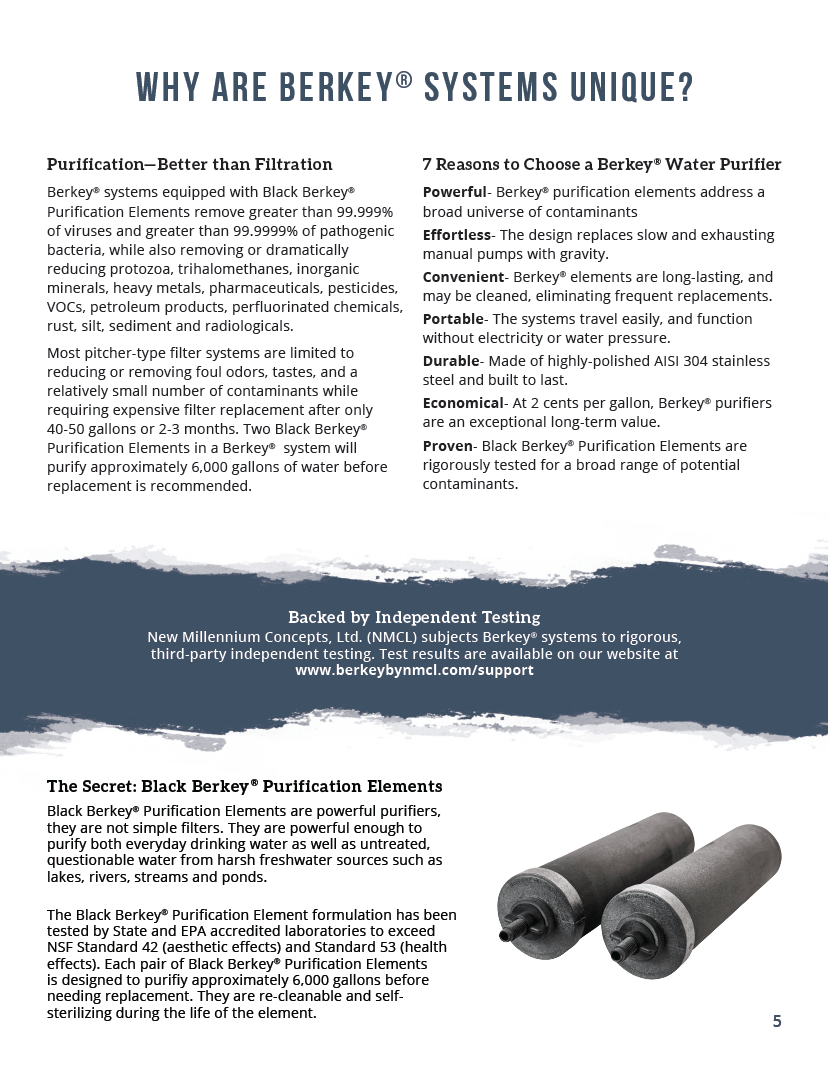 WHY ARE BERKEY® SYSTEMS UNIQUE?

Purification—Better than Filtration

Berkey® systems equipped with Black Berkey® Purification Elements remove greater than 99.999% of viruses and greater than 99.9999% of pathogenic bacteria, while also removing or dramatically reducing protozoa, trihalomethanes, inorganic minerals, heavy metals, pharmaceuticals, pesticides, VOCs, petroleum products, perfluorinated chemicals, rust, silt, sediment and radiologicals.

Most pitcher-type filter systems are limited to reducing or removing foul odors, tastes, and a relatively small number of contaminants while requiring expensive filter replacement after only 40-50 gallons or 2-3 months. Two Black Berkey® Purification Elements in a Berkey® system will purify approximately 6,000 gallons of water before replacement is recommended.

7 Reasons to Choose a Berkey® Water Purifier

Powerful- Berkey® purification elements address a broad universe of contaminants

Effortless- The design replaces slow and exhausting manual pumps with gravity.

Convenient- Berkey® elements are long-lasting, and may be cleaned, eliminating frequent replacements.

Portable- The systems travel easily, and function without electricity or water pressure.

Durable- Made of highly-polished AISI 304 stainless steel and built to last.

Economical- At 2 cents per gallon, Berkey® purifiers are an exceptional long-term value.

Proven- Black Berkey® Purification Elements are rigorously tested for a broad range of potential contaminants.

Backed by Independent Testing
New Millennium Concepts, Ltd. (NMCL) subjects Berkey® systems to rigorous, third-party independent testing. Test results are available on our website at www.berkeybynmcl.com/support

The Secret: Black Berkey® Purification Elements

Black Berkey® Purification Elements are powerful purifiers, they are not simple filters. They are powerful enough to purify both everyday drinking water as well as untreated, questionable water from harsh freshwater sources such as lakes, rivers, streams and ponds.

The Black Berkey® Purification Element formulation has been tested by State and EPA accredited laboratories to exceed NSF Standard 42 (aesthetic effects) and Standard 53 (health effects). Each pair of Black Berkey® Purification Elements is designed to purifiy approximately 6,000 gallons before needing replacement. They are re-cleanable and self-sterilizing during the life of the element.

5